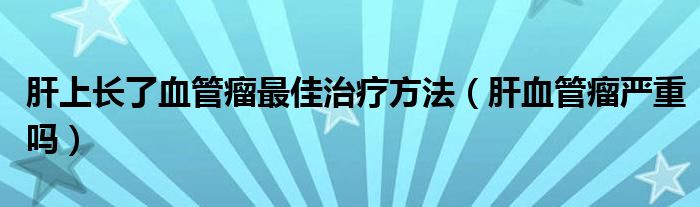 肝上长了血管瘤最佳治疗方法（肝血管瘤严重吗）